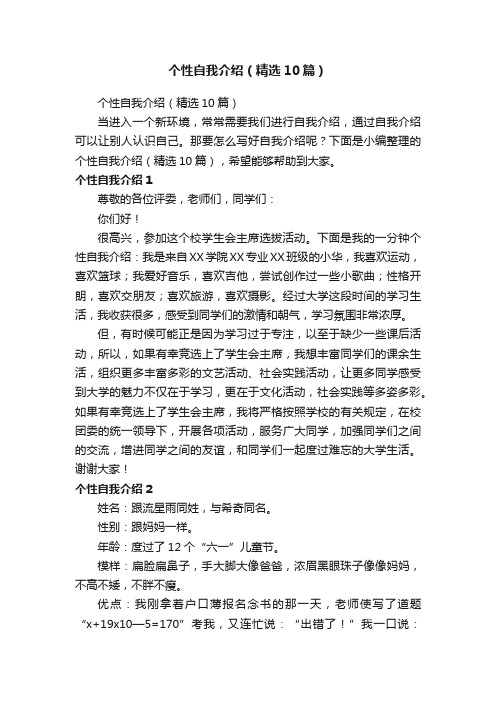 个性自我介绍（精选10篇）

个性自我介绍（精选10篇）

当进入一个新环境，常常需要我们进行自我介绍，通过自我介绍可以让别人认识自己。那要怎么写好自我介绍呢？下面是小编整理的个性自我介绍（精选10篇），希望能够帮助到大家。

个性自我介绍1

尊敬的各位评委，老师们，同学们：

你们好！

很高兴，参加这个校学生会主席选拔活动。下面是我的一分钟个性自我介绍：我是来自XX学院XX专业XX班级的小华，我喜欢运动，喜欢篮球；我爱好音乐，喜欢吉他，尝试创作过一些小歌曲；性格开朗，喜欢交朋友；喜欢旅游，喜欢摄影。经过大学这段时间的学习生活，我收获很多，感受到同学们的激情和朝气，学习氛围非常浓厚。

但，有时候可能正是因为学习过于专注，以至于缺少一些课后活动，所以，如果有幸竞选上了学生会主席，我想丰富同学们的课余生活，组织更多丰富多彩的文艺活动、社会实践活动，让更多同学感受到大学的魅力不仅在于学习，更在于文化活动，社会实践等多姿多彩。如果有幸竞选上了学生会主席，我将严格按照学校的有关规定，在校团委的统一领导下，开展各项活动，服务广大同学，加强同学们之间的交流，增进同学之间的友谊，和同学们一起度过难忘的大学生活。谢谢大家！

个性自我介绍2

姓名：跟流星雨同姓，与希奇同名。

性别：跟妈妈一样。

年龄：度过了12个“六一”儿童节。

模样：扁脸扁鼻子，手大脚大像爸爸，浓眉黑眼珠子像像妈妈，不高不矮，不胖不瘦。

优点：我刚拿着户口薄报名念书的那一天，老师使写了道题“x+19x10—5=170”考我，又连忙说：“出错了！”我一口说：